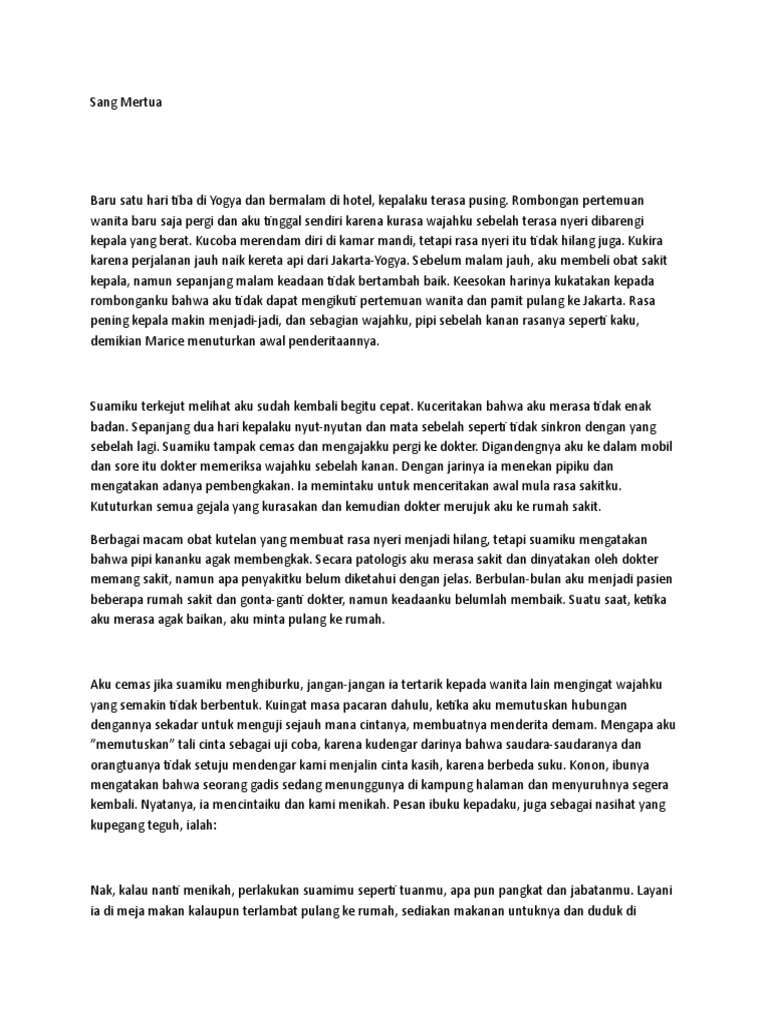 Sang Mertua

Baru satu hari tiba di Yogya dan bermalam di hotel, kepalaku terasa pusing. Rombongan pertemuan wanita baru saja pergi dan aku tinggal sendiri karena kurasa wajahku sebelah terasa nyeri dibarengi kepala yang berat. Kucoba merendam diri di kamar mandi, tetapi rasa nyeri itu tidak hilang juga. Kukira karena perjalanan jauh naik kereta api dari Jakarta-Yogya. Sebelum malam jauh, aku membeli obat sakit kepala, namun sepanjang malam keadaan tidak bertambah baik. Keesokan harinya kukatakan kepada rombonganku bahwa aku tidak dapat mengikuti pertemuan wanita dan pamit pulang ke Jakarta. Rasa pening kepala makin menjadi-jadi, dan sebagian wajahku, pipi sebelah kanan rasanya seperti kaku, demikian Marice menuturkan awal penderitaannya.

Suamiku terkejut melihat aku sudah kembali begitu cepat. Kuceritakan bahwa aku merasa tidak enak badan. Sepanjang dua hari kepalaku nyut-nyutan dan mata sebelah seperti tidak sinkron dengan yang sebelah lagi. Suamiku tampak cemas dan mengajakku pergi ke dokter. Digandengnya aku ke dalam mobil dan sore itu dokter memeriksa wajahku sebelah kanan. Dengan jarinya ia menekan pipiku dan mengatakan adanya pembengkakan. Ia memintaku untuk menceritakan awal mula rasa sakitku. Kututurkan semua gejala yang kurasakan dan kemudian dokter merujuk aku ke rumah sakit.

Berbagai macam obat kutelan yang membuat rasa nyeri menjadi hilang, tetapi suamiku mengatakan bahwa pipi kananku agak membengkak. Secara patologis aku merasa sakit dan dinyatakan oleh dokter memang sakit, namun apa penyakitku belum diketahui dengan jelas. Berbulan-bulan aku menjadi pasien beberapa rumah sakit dan gonta-ganti dokter, namun keadaanku belumlah membaik. Suatu saat, ketika aku merasa agak baikan, aku minta pulang ke rumah.

Aku cemas jika suamiku menghiburku, jangan-jangan ia tertarik kepada wanita lain mengingat wajahku yang semakin tidak berbentuk. Kuingat masa pacaran dahulu, ketika aku memutuskan hubungan dengannya sekadar untuk menguji sejauh mana cintanya, membuatnya menderita demam. Mengapa aku "memutuskan" tali cinta sebagai uji coba, karena kudengar darinya bahwa saudara-saudaranya dan orangtuanya tidak setuju mendengar kami menjalin cinta kasih, karena berbeda suku. Konon, ibunya mengatakan bahwa seorang gadis sedang menunggunya di kampung halaman dan menyuruhnya segera kembali. Nyatanya, ia mencintaiku dan kami menikah. Pesan ibuku kepadaku, juga sebagai nasihat yang kupegang teguh, ialah:

Nak, kalau nanti menikah, perlakukan suamimu seperti tuanmu, apa pun pangkat dan jabatanmu. Layani ia di meja makan kalaupun terlambat pulang ke rumah, sediakan makanan untuknya dan duduk di